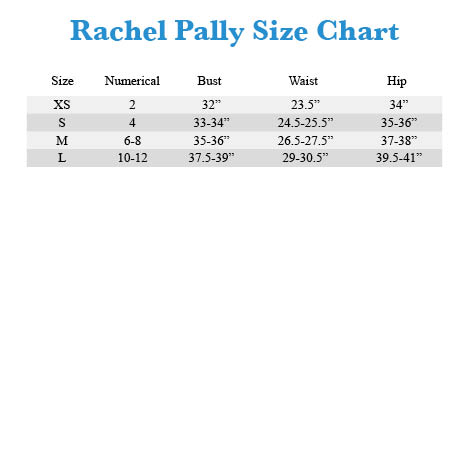 Rachel Pally Size Chart

| Size | Numerical | Bust | Waist | Hip |
|---|---|---|---|---|
| XS | 2 | 32” | 23.5” | 34” |
| S | 4 | 33-34” | 24.5-25.5” | 35-36” |
| M | 6-8 | 35-36” | 26.5-27.5” | 37-38” |
| L | 10-12 | 37.5-39” | 29-30.5” | 39.5-41” |